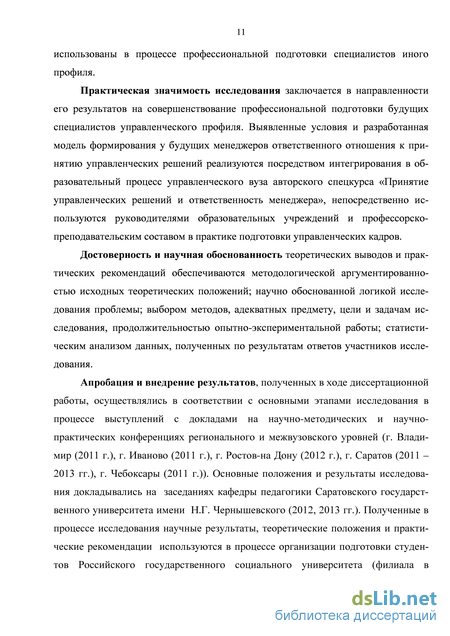 11

использованы в процессе профессиональной подготовки специалистов иного профиля.

Практическая значимость исследования заключается в направленности его результатов на совершенствование профессиональной подготовки будущих специалистов управленческого профиля. Выявленные условия и разработанная модель формирования у будущих менеджеров ответственного отношения к принятию управленческих решений реализуются посредством интегрирования в образовательный процесс управленческого вуза авторского спецкурса «Принятие управленческих решений и ответственность менеджера», непосредственно используются руководителями образовательных учреждений и профессорско-преподавательским составом в практике подготовки управленческих кадров.

Достоверность и научная обоснованность теоретических выводов и практических рекомендаций обеспечиваются методологической аргументированностью исходных теоретических положений; научно обоснованной логикой исследования проблемы; выбором методов, адекватных предмету, цели и задачам исследования, продолжительностью опытно-экспериментальной работы; статистическим анализом данных, полученных по результатам ответов участников исследования.

Апробация и внедрение результатов, полученных в ходе диссертационной работы, осуществлялись в соответствии с основными этапами исследования в процессе выступлений с докладами на научно-методических и научно-практических конференциях регионального и межвузовского уровней (г. Владимир (2011 г.), г. Иваново (2011 г.), г. Ростов-на Дону (2012 г.), г. Саратов (2011 – 2013 гг.), г. Чебоксары (2011 г.)). Основные положения и результаты исследования докладывались на заседаниях кафедры педагогики Саратовского государственного университета имени Н.Г. Чернышевского (2012, 2013 гг.). Полученные в процессе исследования научные результаты, теоретические положения и практические рекомендации используются в процессе организации подготовки студентов Российского государственного социального университета (филиала в

dsLib.net
библиотека диссертаций